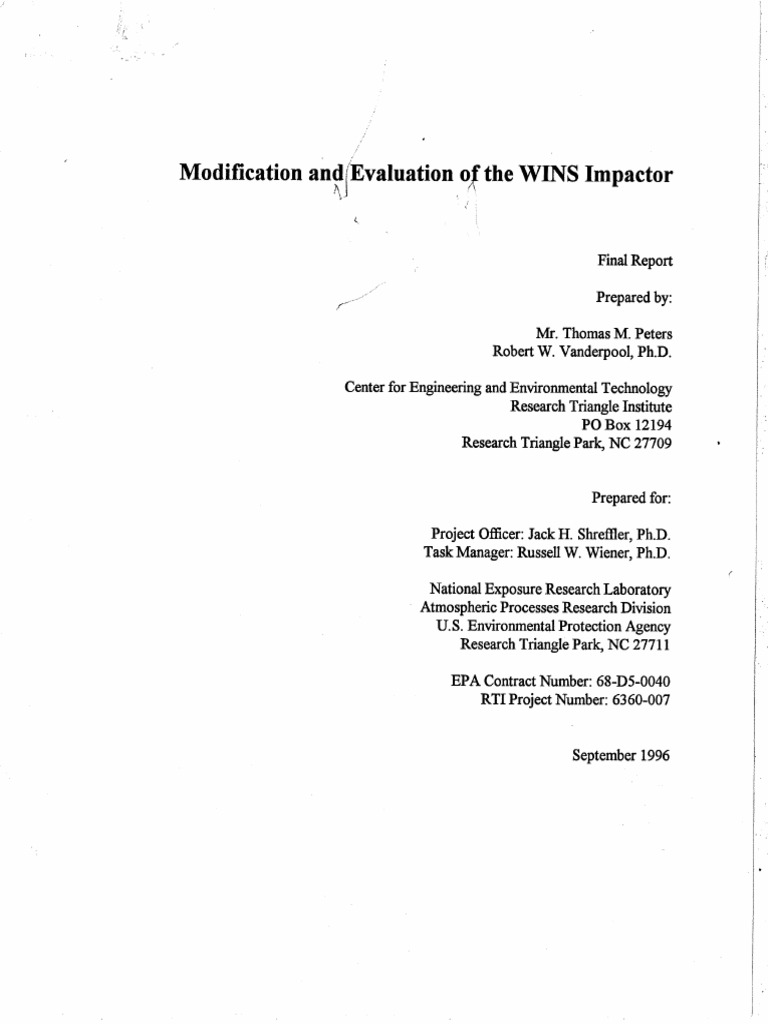 Modification and Evaluation of the WINS Impactor

Final Report

Prepared by:

Mr. Thomas M. Peters
Robert W. Vanderpool, Ph.D.

Center for Engineering and Environmental Technology
Research Triangle Institute
PO Box 12194
Research Triangle Park, NC 27709

Prepared for:

Project Officer: Jack H. Shreffler, Ph.D.
Task Manager: Russell W. Wiener, Ph.D.

National Exposure Research Laboratory
Atmospheric Processes Research Division
U.S. Environmental Protection Agency
Research Triangle Park, NC 27711

EPA Contract Number: 68-D5-0040
RTI Project Number: 6360-007

September 1996